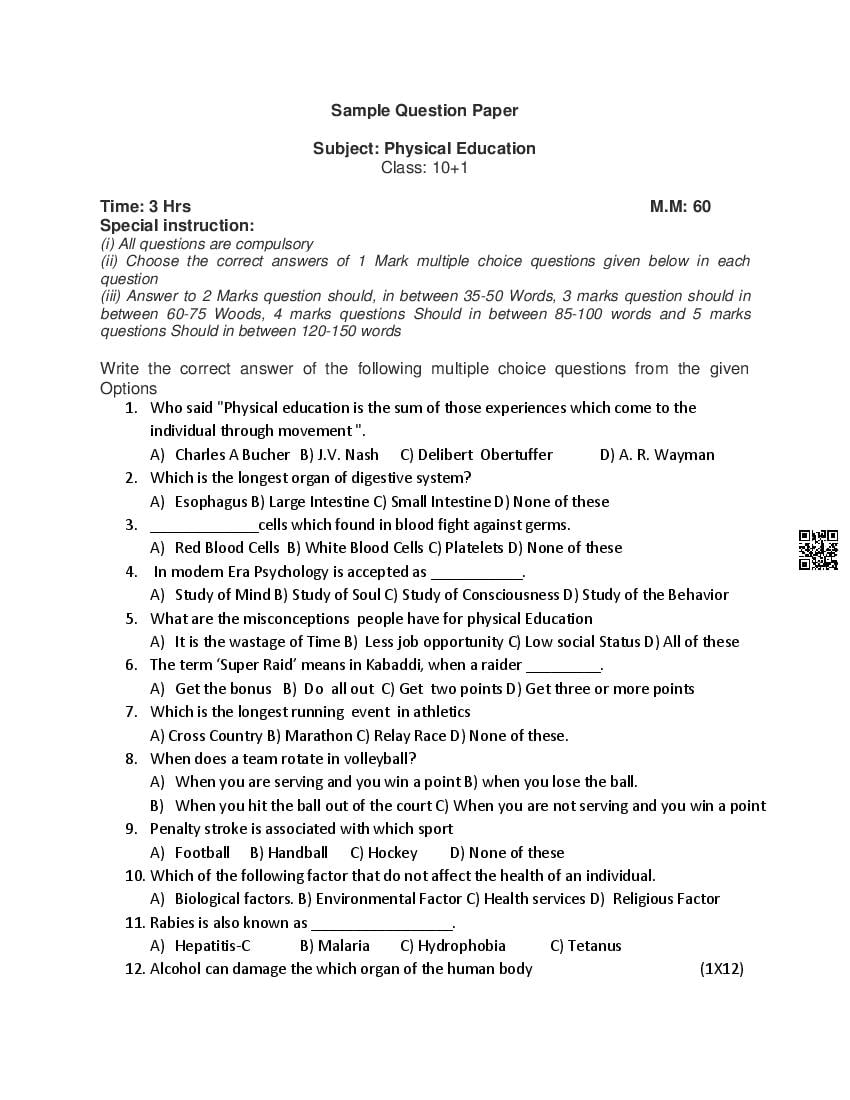 Sample Question Paper

Subject: Physical Education
Class: 10+1

Time: 3 Hrs M.M: 60

Special instruction:
(i) All questions are compulsory
(ii) Choose the correct answers of 1 Mark multiple choice questions given below in each question
(iii) Answer to 2 Marks question should, in between 35-50 Words, 3 marks question should in between 60-75 Woods, 4 marks questions Should in between 85-100 words and 5 marks questions Should in between 120-150 words

Write the correct answer of the following multiple choice questions from the given Options

1. Who said "Physical education is the sum of those experiences which come to the individual through movement ".
A) Charles A Bucher B) J.V. Nash C) Delibert Obertuffer D) A. R. Wayman
2. Which is the longest organ of digestive system?
A) Esophagus B) Large Intestine C) Small Intestine D) None of these
3. _____________cells which found in blood fight against germs.
A) Red Blood Cells B) White Blood Cells C) Platelets D) None of these
4. In modern Era Psychology is accepted as ___________.
A) Study of Mind B) Study of Soul C) Study of Consciousness D) Study of the Behavior
5. What are the misconceptions people have for physical Education
A) It is the wastage of Time B) Less job opportunity C) Low social Status D) All of these
6. The term 'Super Raid' means in Kabaddi, when a raider _________.
A) Get the bonus B) Do all out C) Get two points D) Get three or more points
7. Which is the longest running event in athletics
A) Cross Country B) Marathon C) Relay Race D) None of these.
8. When does a team rotate in volleyball?
A) When you are serving and you win a point B) when you lose the ball.
B) When you hit the ball out of the court C) When you are not serving and you win a point
9. Penalty stroke is associated with which sport
A) Football B) Handball C) Hockey D) None of these
10. Which of the following factor that do not affect the health of an individual.
A) Biological factors. B) Environmental Factor C) Health services D) Religious Factor
11. Rabies is also known as _________________.
A) Hepatitis-C B) Malaria C) Hydrophobia C) Tetanus
12. Alcohol can damage the which organ of the human body (1X12)